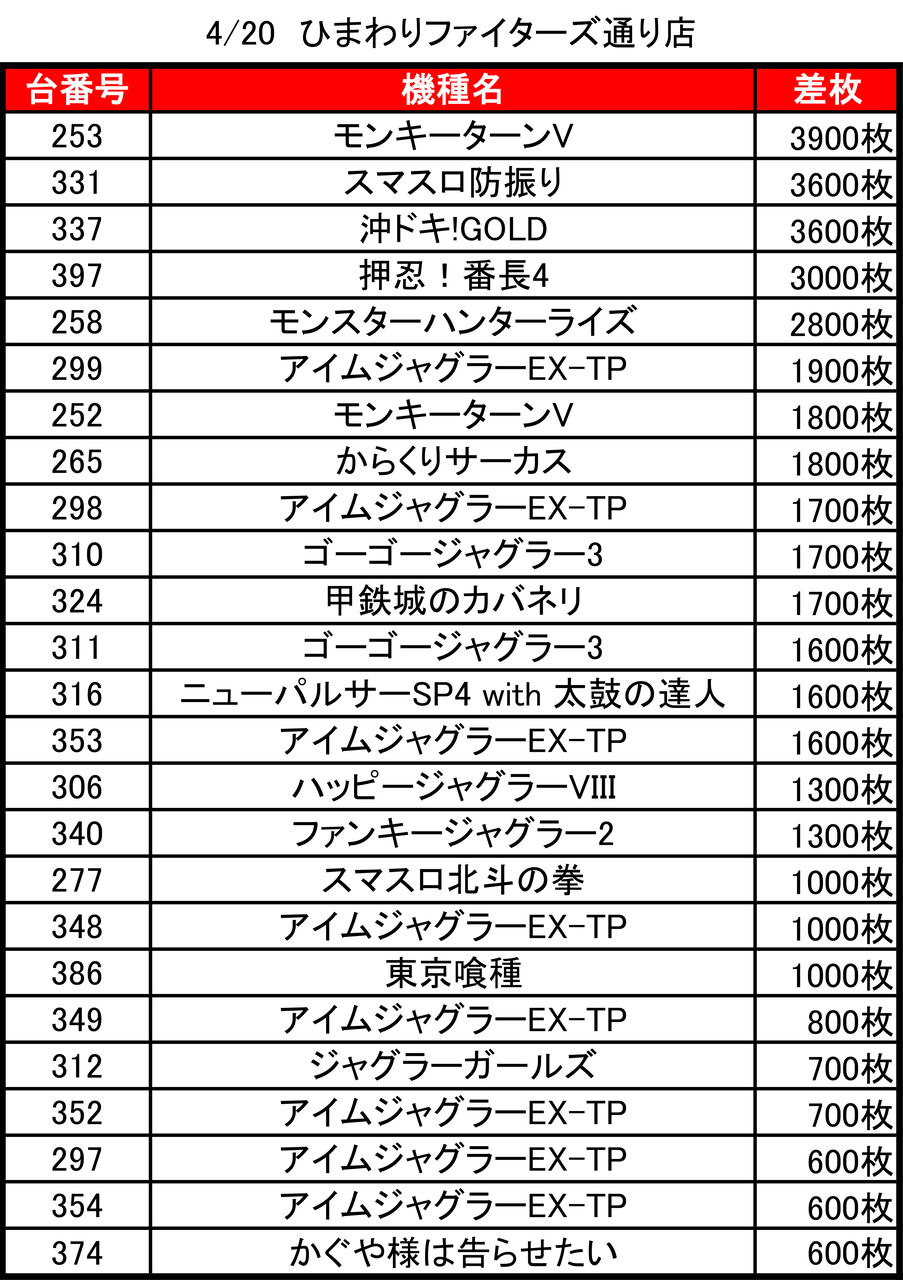 4/20 ひまわりファイターズ通り店

| 台番号 | 機種名 | 差枚 |
|---|---|---|
| 253 | モンキーターンV | 3900枚 |
| 331 | スマスロ防振り | 3600枚 |
| 337 | 沖ドキ!GOLD | 3600枚 |
| 397 | 押忍！番長4 | 3000枚 |
| 258 | モンスターハンターライズ | 2800枚 |
| 299 | アイムジャグラーEX-TP | 1900枚 |
| 252 | モンキーターンV | 1800枚 |
| 265 | からくりサーカス | 1800枚 |
| 298 | アイムジャグラーEX-TP | 1700枚 |
| 310 | ゴーゴージャグラー3 | 1700枚 |
| 324 | 甲鉄城のカバネリ | 1700枚 |
| 311 | ゴーゴージャグラー3 | 1600枚 |
| 316 | ニューパルサーSP4 with 太鼓の達人 | 1600枚 |
| 353 | アイムジャグラーEX-TP | 1600枚 |
| 306 | ハッピージャグラーVIII | 1300枚 |
| 340 | ファンキージャグラー2 | 1300枚 |
| 277 | スマスロ北斗の拳 | 1000枚 |
| 348 | アイムジャグラーEX-TP | 1000枚 |
| 386 | 東京喰種 | 1000枚 |
| 349 | アイムジャグラーEX-TP | 800枚 |
| 312 | ジャグラーガールズ | 700枚 |
| 352 | アイムジャグラーEX-TP | 700枚 |
| 297 | アイムジャグラーEX-TP | 600枚 |
| 354 | アイムジャグラーEX-TP | 600枚 |
| 374 | かぐや様は告らせたい | 600枚 |